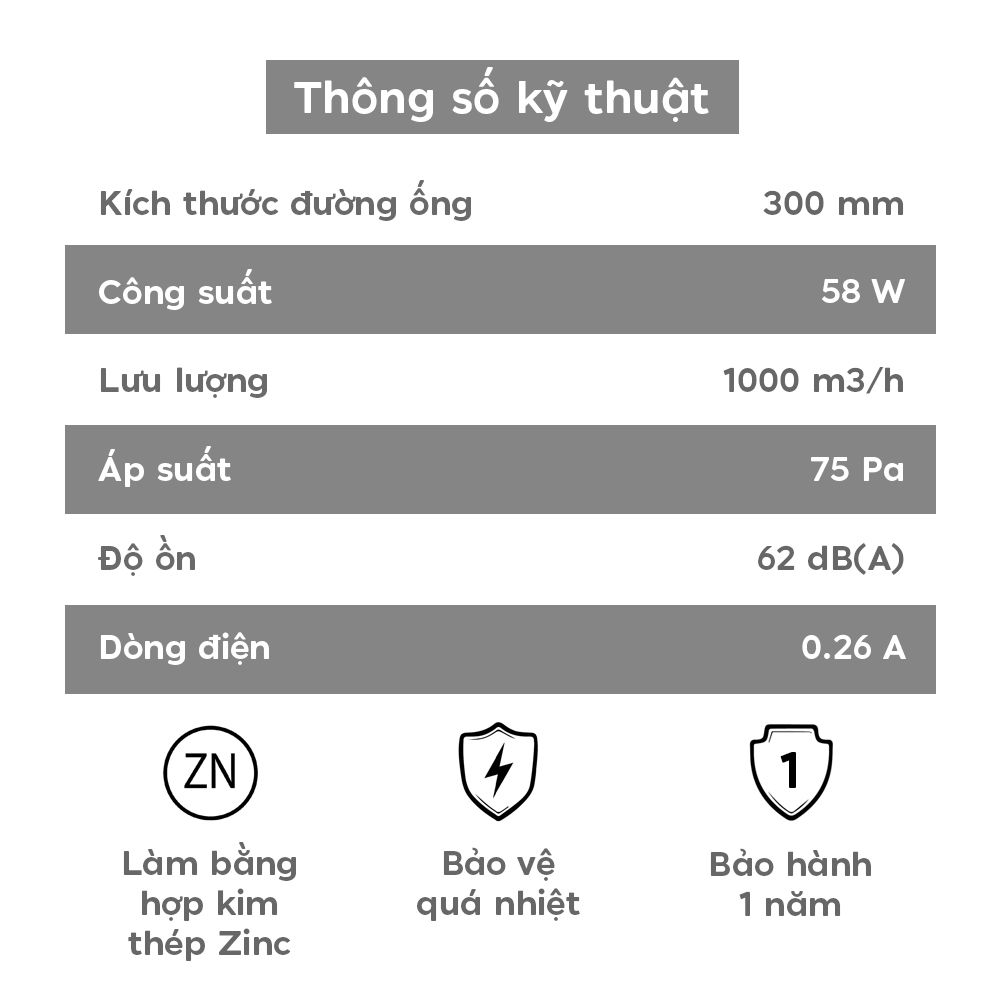 Thông số kỹ thuật

| Kích thước đường ống | 300 mm |
|---|---|
| Công suất | 58 W |
| Lưu lượng | 1000 m3/h |
| Áp suất | 75 Pa |
| Độ ồn | 62 dB(A) |
| Dòng điện | 0.26 A |

ZN

Làm bằng hợp kim thép Zinc

Bảo vệ quá nhiệt

1

Bảo hành 1 năm